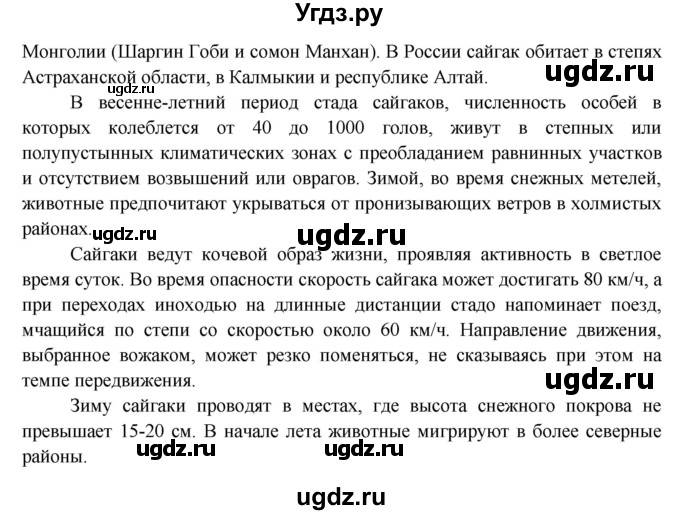 Угдз.ру

Монголии (Шаргин Гоби и сомон Манхан). В России сайгак обитает в степях Астраханской области, в Калмыкии и республике Алтай.

ugdz.ru

ugdz.ru

В весенне-летний период стада сайгаков, численность особей в которых колеблется от 40 до 1000 голов, живут в степных или полупустынных климатических зонах с преобладанием равнинных участков и отсутствием возвышений или оврагов. Зимой, во время снежных метелей, животные предпочитают укрываться от пронизывающих ветров в холмистых районах.

ugdz.ru

ugdz.ru

Сайгаки ведут кочевой образ жизни, проявляя активность в светлое время суток. Во время опасности скорость сайгака может достигать 80 км/ч, а при переходах иноходью на длинные дистанции стадо напоминает поезд, мчащийся по степи со скоростью около 60 км/ч. Направление движения, выбранное вожаком, может резко поменяться, не сказываясь при этом на темпе передвижения.

ugdz.ru

Зиму сайгаки проводят в местах, где высота снежного покрова не превышает 15-20 см. В начале лета животные мигрируют в более северные районы.

ugdz.ru

ugdz.ru

ugdz.ru